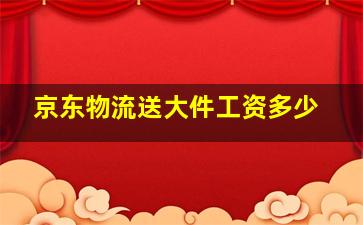 京东物流送大件工资多少